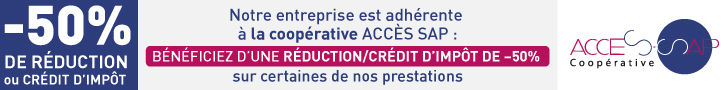 -50%
DE RÉDUCTION
ou CRÉDIT D'IMPÔT

Notre entreprise est adhérente à la coopérative ACCÈS SAP :
BÉNÉFICIEZ D'UNE RÉDUCTION/CRÉDIT D'IMPÔT DE -50%
sur certaines de nos prestations

ACCES SAP
Coopérative